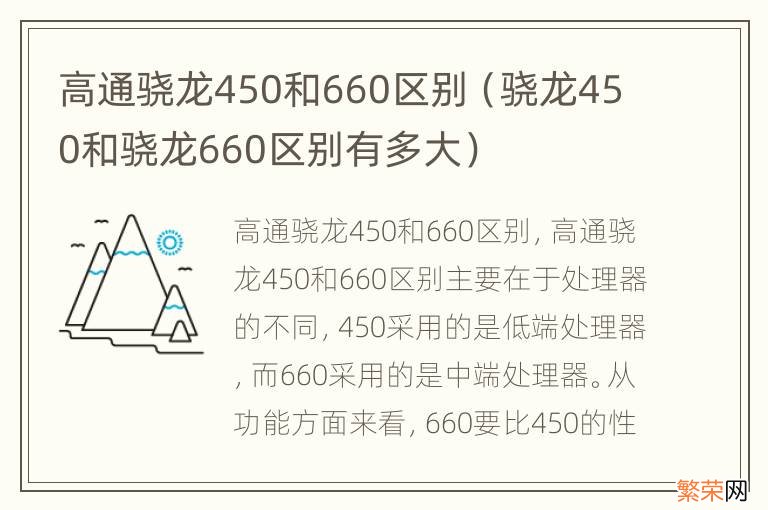 高通骁龙450和660区别（骁龙450和骁龙660区别有多大）

高通骁龙450和660区别，高通骁龙450和660区别主要在于处理器的不同，450采用的是低端处理器，而660采用的是中端处理器。从功能方面来看，660要比450的性

繁荣网